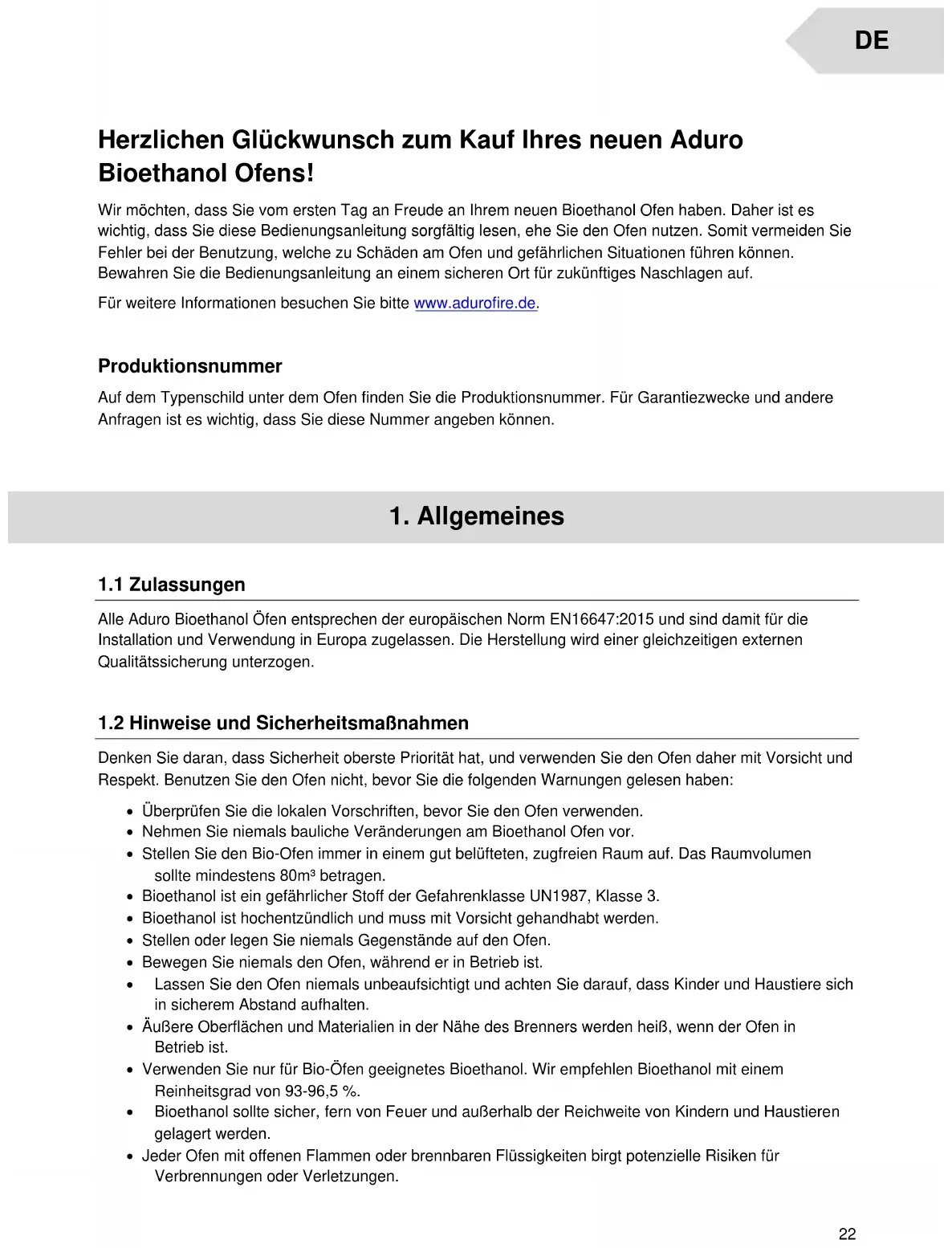 DE

Herzlichen Glückwunsch zum Kauf Ihres neuen Aduro Bioethanol Ofens!

Wir möchten, dass Sie vom ersten Tag an Freude an Ihrem neuen Bioethanol Ofen haben. Daher ist es wichtig, dass Sie diese Bedienungsanleitung sorgfältig lesen, ehe Sie den Ofen nutzen. Somit vermeiden Sie Fehler bei der Benutzung, welche zu Schäden am Ofen und gefährlichen Situationen führen können. Bewahren Sie die Bedienungsanleitung an einem sicheren Ort für zukünftiges Naschlagen auf.

Für weitere Informationen besuchen Sie bitte www.adurofire.de.

Produktionsnummer

Auf dem Typenschild unter dem Ofen finden Sie die Produktionsnummer. Für Garantiezwecke und andere Anfragen ist es wichtig, dass Sie diese Nummer angeben können.

1. Allgemeines

1.1 Zulassungen

Alle Aduro Bioethanol Öfen entsprechen der europäischen Norm EN16647:2015 und sind damit für die Installation und Verwendung in Europa zugelassen. Die Herstellung wird einer gleichzeitigen externen Qualitätssicherung unterzogen.

1.2 Hinweise und Sicherheitsmaßnahmen

Denken Sie daran, dass Sicherheit oberste Priorität hat, und verwenden Sie den Ofen daher mit Vorsicht und Respekt. Benutzen Sie den Ofen nicht, bevor Sie die folgenden Warnungen gelesen haben:

• Überprüfen Sie die lokalen Vorschriften, bevor Sie den Ofen verwenden.
• Nehmen Sie niemals bauliche Veränderungen am Bioethanol Ofen vor.
• Stellen Sie den Bio-Ofen immer in einem gut belüfteten, zugfreien Raum auf. Das Raumvolumen sollte mindestens 80m³ betragen.
• Bioethanol ist ein gefährlicher Stoff der Gefahrenklasse UN1987, Klasse 3.
• Bioethanol ist hochentzündlich und muss mit Vorsicht gehandhabt werden.
• Stellen oder legen Sie niemals Gegenstände auf den Ofen.
• Bewegen Sie niemals den Ofen, während er in Betrieb ist.
• Lassen Sie den Ofen niemals unbeaufsichtigt und achten Sie darauf, dass Kinder und Haustiere sich in sicherem Abstand aufhalten.
• Äußere Oberflächen und Materialien in der Nähe des Brenners werden heiß, wenn der Ofen in Betrieb ist.
• Verwenden Sie nur für Bio-Öfen geeignetes Bioethanol. Wir empfehlen Bioethanol mit einem Reinheitsgrad von 93-96,5 %.
• Bioethanol sollte sicher, fern von Feuer und außerhalb der Reichweite von Kindern und Haustieren gelagert werden.
• Jeder Ofen mit offenen Flammen oder brennbaren Flüssigkeiten birgt potenzielle Risiken für Verbrennungen oder Verletzungen.

22